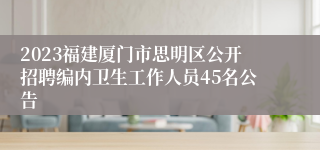 2023福建厦门市思明区公开招聘编内卫生工作人员45名公告